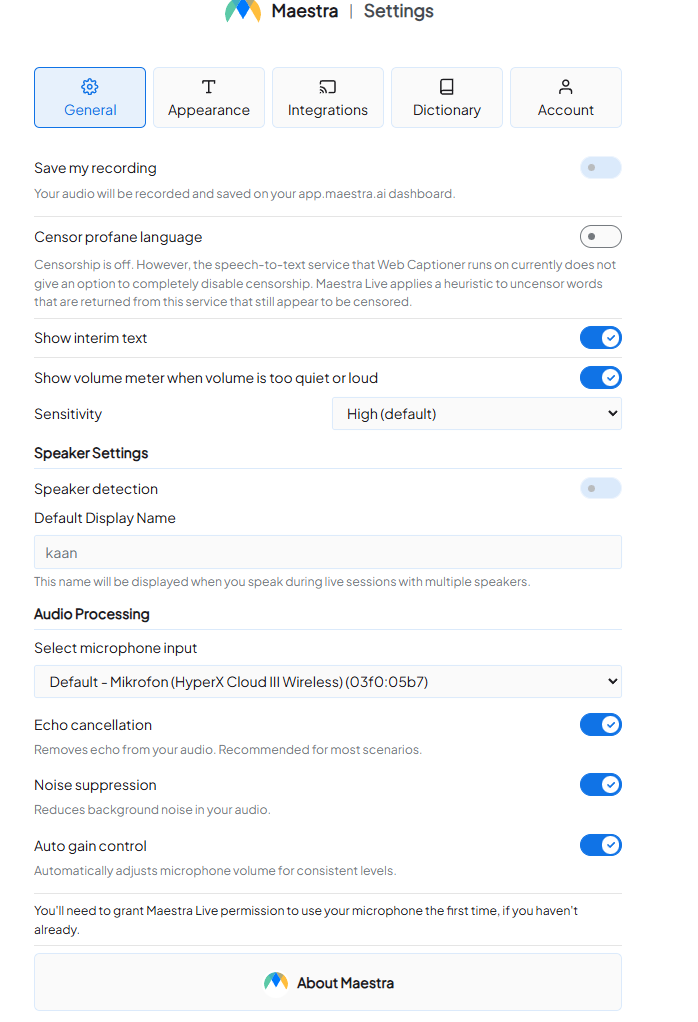 Maestra | Settings

General
Appearance
Integrations
Dictionary
Account

Save my recording
Your audio will be recorded and saved on your app.maestra.ai dashboard.

Censor profane language
Censorship is off. However, the speech-to-text service that Web Captioner runs on currently does not give an option to completely disable censorship. Maestra Live applies a heuristic to uncensor words that are returned from this service that still appear to be censored.

Show interim text

Show volume meter when volume is too quiet or loud

Sensitivity
High (default)

Speaker Settings

Speaker detection

Default Display Name
kaan
This name will be displayed when you speak during live sessions with multiple speakers.

Audio Processing

Select microphone input
Default - Mikrofon (HyperX Cloud III Wireless) (03f0:05b7)

Echo cancellation
Removes echo from your audio. Recommended for most scenarios.

Noise suppression
Reduces background noise in your audio.

Auto gain control
Automatically adjusts microphone volume for consistent levels.

You'll need to grant Maestra Live permission to use your microphone the first time, if you haven't already.

About Maestra